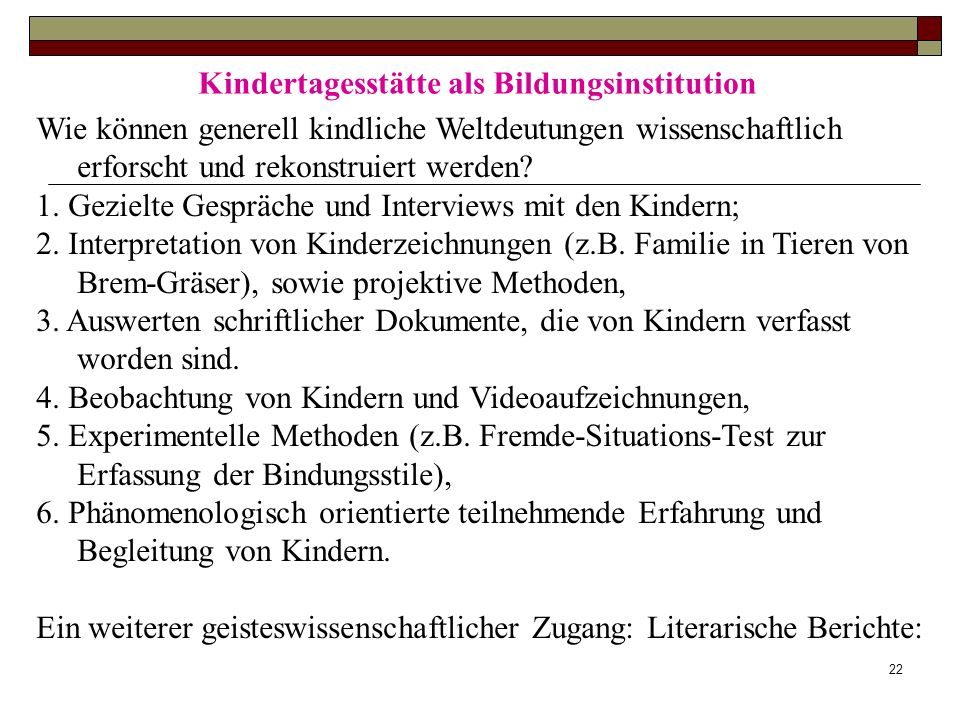 Kindertagesstätte als Bildungsinstitution

Wie können generell kindliche Weltdeutungen wissenschaftlich erforscht und rekonstruiert werden?

1. Gezielte Gespräche und Interviews mit den Kindern;
2. Interpretation von Kinderzeichnungen (z.B. Familie in Tieren von Brem-Gräser), sowie projektive Methoden,
3. Auswerten schriftlicher Dokumente, die von Kindern verfasst worden sind.
4. Beobachtung von Kindern und Videoaufzeichnungen,
5. Experimentelle Methoden (z.B. Fremde-Situations-Test zur Erfassung der Bindungsstile),
6. Phänomenologisch orientierte teilnehmende Erfahrung und Begleitung von Kindern.

Ein weiterer geisteswissenschaftlicher Zugang: Literarische Berichte:

22